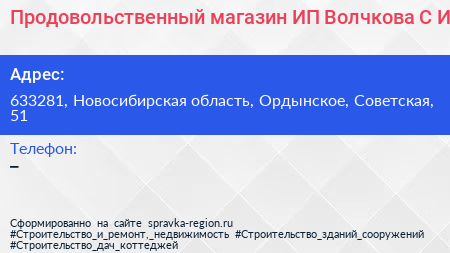 Продовольственный магазин ИП Волчкова С И

Адрес:

633281, Новосибирская область, Ордынское, Советская, 51

Телефон:

–

Сформированно на сайте spravka-region.ru #Строительство_и_ремонт,_недвижимость #Строительство_зданий_сооружений #Строительство_дач_коттеджей